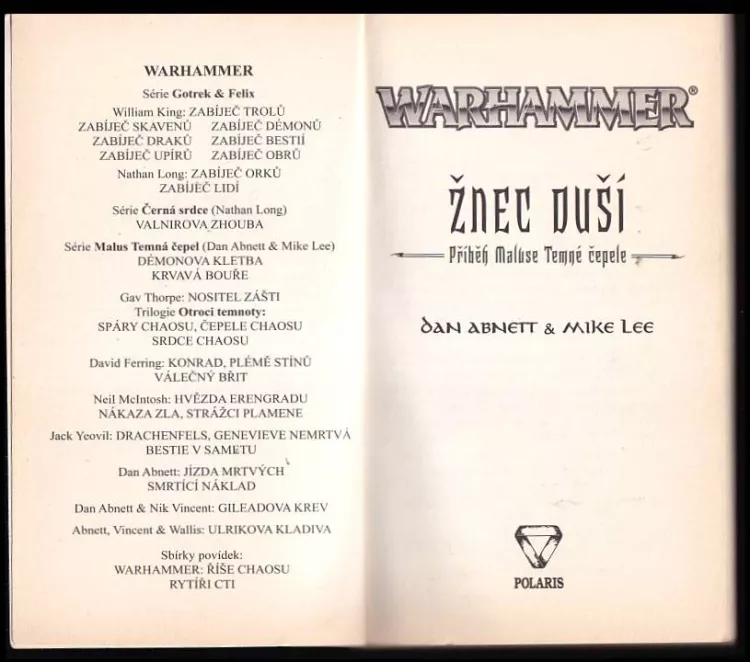 WARHAMMER

Série Gotrek & Felix

William King: ZABÍJEČ TROLŮ
ZABÍJEČ SKAVENŮ   ZABÍJEČ DÉMONŮ
ZABÍJEČ DRAKŮ   ZABÍJEČ BESTIÍ
ZABÍJEČ UPÍRŮ   ZABÍJEČ OBRŮ

Nathan Long: ZABÍJEČ ORKŮ
ZABÍJEČ LIDÍ

Série Černá srdce (Nathan Long)
VALNIROVA ZHOUBA

Série Malus Temná čepel (Dan Abnett & Mike Lee)
DÉMONOVA KLETBA
KRVAVÁ BOUŘE

Gav Thorpe: NOSITEL ZÁŠTI
Trilogie Otroci temnoty:
SPÁRY CHAOSU, ČEPELE CHAOSU
SRDCE CHAOSU

David Ferring: KONRAD, PLÉMĚ STÍNŮ
VÁLEČNÝ BŘIT

Neil McIntosh: HVĚZDA ERENGRADU
NÁKAZA ZLA, STRÁŽCI PLAMENE

Jack Yeovil: DRACHENFELS, GENEVIEVE NEMRTVÁ
BESTIE V SAMETU

Dan Abnett: JÍZDA MRTVÝCH
SMRTÍCÍ NÁKLAD

Dan Abnett & Nik Vincent: GILEADOVA KREV

Abnett, Vincent & Wallis: ULRIKOVA KLADIVA

Sbírky povídek:
WARHAMMER: ŘÍŠE CHAOSU
RYTÍŘI CTI

WARHAMMER®

ŽNEC DUŠÍ

Příběh Maluse Temné čepele

DAN ABNETT & MIKE LEE

POLARIS